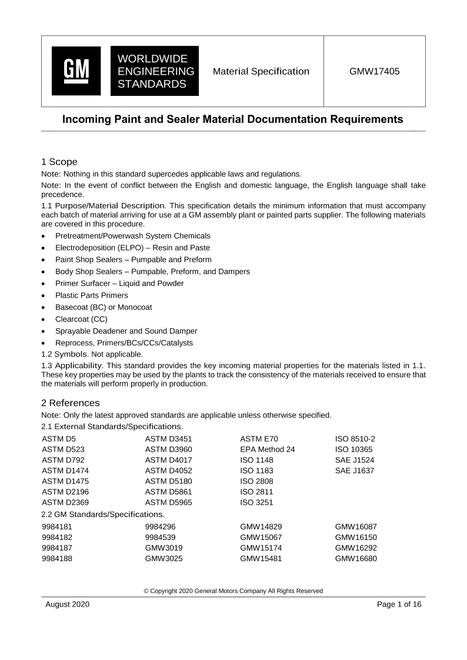 GM

WORLDWIDE
ENGINEERING
STANDARDS

Material Specification

GMW17405

Incoming Paint and Sealer Material Documentation Requirements

1 Scope

Note: Nothing in this standard supercedes applicable laws and regulations.

Note: In the event of conflict between the English and domestic language, the English language shall take precedence.

1.1 Purpose/Material Description. This specification details the minimum information that must accompany each batch of material arriving for use at a GM assembly plant or painted parts supplier. The following materials are covered in this procedure.

• Pretreatment/Powerwash System Chemicals
• Electrodeposition (ELPO) – Resin and Paste
• Paint Shop Sealers – Pumpable and Preform
• Body Shop Sealers – Pumpable, Preform, and Dampers
• Primer Surfacer – Liquid and Powder
• Plastic Parts Primers
• Basecoat (BC) or Monocoat
• Clearcoat (CC)
• Sprayable Deadener and Sound Damper
• Reprocess, Primers/BCs/CCs/Catalysts

1.2 Symbols. Not applicable.

1.3 Applicability. This standard provides the key incoming material properties for the materials listed in 1.1. These key properties may be used by the plants to track the consistency of the materials received to ensure that the materials will perform properly in production.

2 References

Note: Only the latest approved standards are applicable unless otherwise specified.

2.1 External Standards/Specifications.

ASTM D5
ASTM D523
ASTM D792
ASTM D1474
ASTM D1475
ASTM D2196
ASTM D2369

ASTM D3451
ASTM D3960
ASTM D4017
ASTM D4052
ASTM D5180
ASTM D5861
ASTM D5965

ASTM E70
EPA Method 24
ISO 1148
ISO 1183
ISO 2808
ISO 2811
ISO 3251

ISO 8510-2
ISO 10365
SAE J1524
SAE J1637

2.2 GM Standards/Specifications.

9984181
9984182
9984187
9984188

9984296
9984539
GMW3019
GMW3025

GMW14829
GMW15067
GMW15174
GMW15481

GMW16087
GMW16150
GMW16292
GMW16680

© Copyright 2020 General Motors Company All Rights Reserved

August 2020

Page 1 of 16